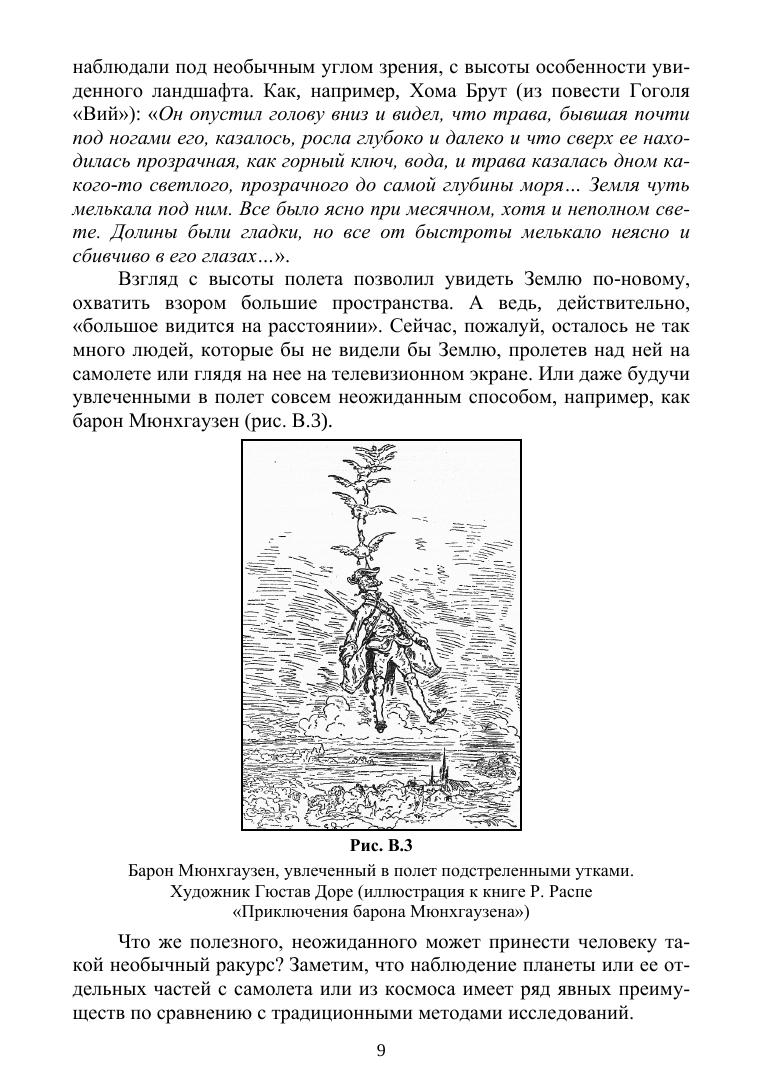 наблюдали под необычным углом зрения, с высоты особенности увиденного ландшафта. Как, например, Хома Брут (из повести Гоголя «Вий»): «Он опустил голову вниз и видел, что трава, бывшая почти под ногами его, казалось, росла глубоко и далеко и что сверх ее находилась прозрачная, как горный ключ, вода, и трава казалась дном какого-то светлого, прозрачного до самой глубины моря… Земля чуть мелькала под ним. Все было ясно при месячном, хотя и неполном свете. Долины были гладки, но все от быстроты мелькало неясно и сбивчиво в его глазах…».

Взгляд с высоты полета позволил увидеть Землю по-новому, охватить взором большие пространства. А ведь, действительно, «большое видится на расстоянии». Сейчас, пожалуй, осталось не так много людей, которые бы не видели бы Землю, пролетев над ней на самолете или глядя на нее на телевизионном экране. Или даже будучи увлеченными в полет совсем неожиданным способом, например, как барон Мюнхгаузен (рис. В.3).

Рис. В.3

Барон Мюнхгаузен, увлеченный в полет подстреленными утками. Художник Гюстав Доре (иллюстрация к книге Р. Распе «Приключения барона Мюнхгаузена»)

Что же полезного, неожиданного может принести человеку такой необычный ракурс? Заметим, что наблюдение планеты или ее отдельных частей с самолета или из космоса имеет ряд явных преимуществ по сравнению с традиционными методами исследований.

9